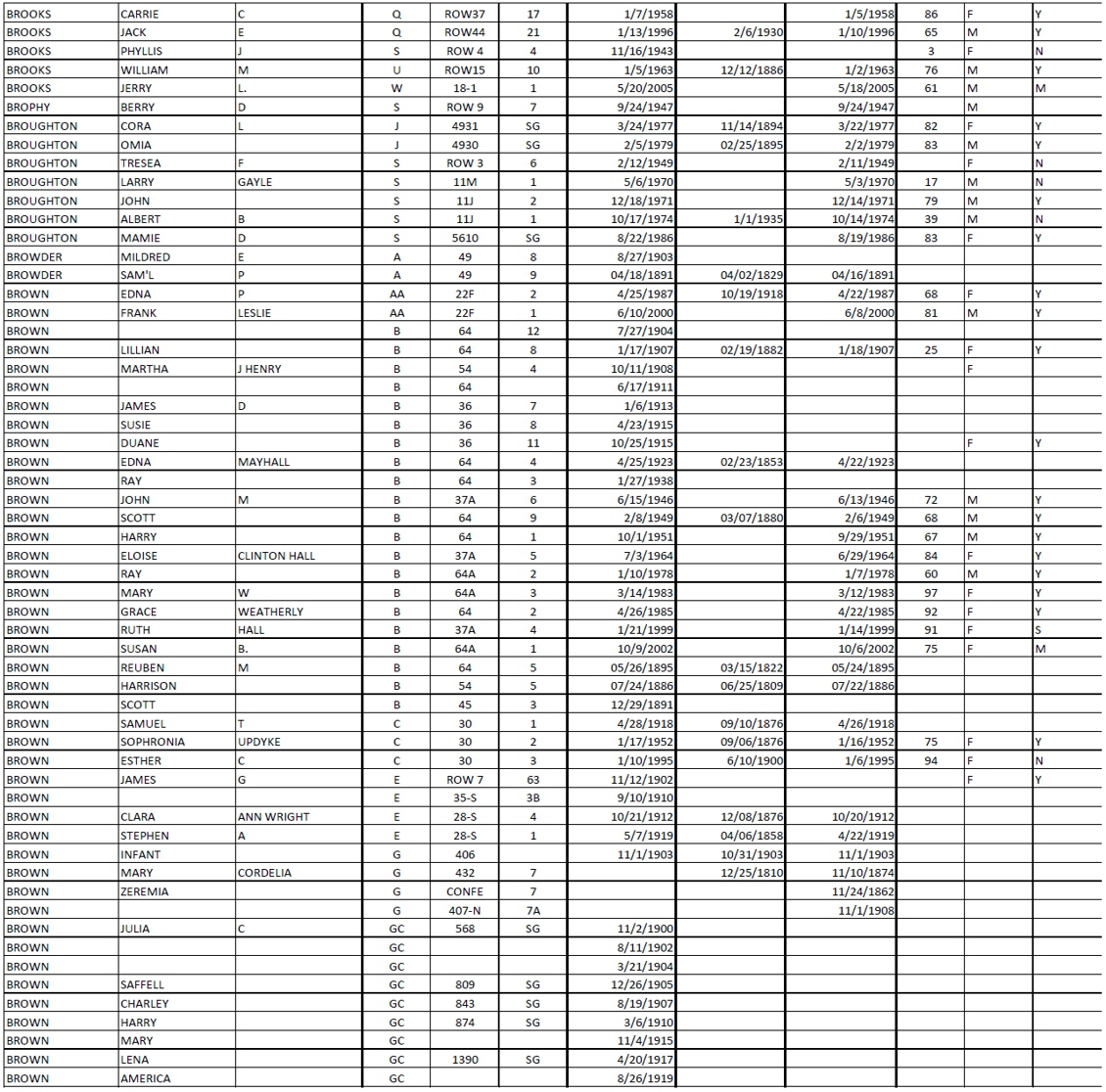 | | | | | | | | | | | | |
|---|---|---|---|---|---|---|---|---|---|---|---|
| BROOKS | CARRIE | C | Q | ROW37 | 17 | 1/7/1958 | | 1/5/1958 | 86 | F | Y |
| BROOKS | JACK | E | Q | ROW44 | 21 | 1/13/1996 | 2/6/1930 | 1/10/1996 | 65 | M | Y |
| BROOKS | PHYLLIS | J | S | ROW 4 | 4 | 11/16/1943 | | | 3 | F | N |
| BROOKS | WILLIAM | M | U | ROW15 | 10 | 1/5/1963 | 12/12/1886 | 1/2/1963 | 76 | M | Y |
| BROOKS | JERRY | L. | W | 18-1 | 1 | 5/20/2005 | | 5/18/2005 | 61 | M | M |
| BROPHY | BERRY | D | S | ROW 9 | 7 | 9/24/1947 | | 9/24/1947 | | M | |
| BROUGHTON | CORA | L | J | 4931 | SG | 3/24/1977 | 11/14/1894 | 3/22/1977 | 82 | F | Y |
| BROUGHTON | OMIA | | J | 4930 | SG | 2/5/1979 | 02/25/1895 | 2/2/1979 | 83 | M | Y |
| BROUGHTON | TRESEA | F | S | ROW 3 | 6 | 2/12/1949 | | 2/11/1949 | | F | N |
| BROUGHTON | LARRY | GAYLE | S | 11M | 1 | 5/6/1970 | | 5/3/1970 | 17 | M | N |
| BROUGHTON | JOHN | | S | 11J | 2 | 12/18/1971 | | 12/14/1971 | 79 | M | Y |
| BROUGHTON | ALBERT | B | S | 11J | 1 | 10/17/1974 | 1/1/1935 | 10/14/1974 | 39 | M | N |
| BROUGHTON | MAMIE | D | S | 5610 | SG | 8/22/1986 | | 8/19/1986 | 83 | F | Y |
| BROWDER | MILDRED | E | A | 49 | 8 | 8/27/1903 | | | | | |
| BROWDER | SAM'L | P | A | 49 | 9 | 04/18/1891 | 04/02/1829 | 04/16/1891 | | | |
| BROWN | EDNA | P | AA | 22F | 2 | 4/25/1987 | 10/19/1918 | 4/22/1987 | 68 | F | Y |
| BROWN | FRANK | LESLIE | AA | 22F | 1 | 6/10/2000 | | 6/8/2000 | 81 | M | Y |
| BROWN | | | B | 64 | 12 | 7/27/1904 | | | | | |
| BROWN | LILLIAN | | B | 64 | 8 | 1/17/1907 | 02/19/1882 | 1/18/1907 | 25 | F | Y |
| BROWN | MARTHA | J HENRY | B | 54 | 4 | 10/11/1908 | | | | F | |
| BROWN | | | B | 64 | | 6/17/1911 | | | | | |
| BROWN | JAMES | D | B | 36 | 7 | 1/6/1913 | | | | | |
| BROWN | SUSIE | | B | 36 | 8 | 4/23/1915 | | | | | |
| BROWN | DUANE | | B | 36 | 11 | 10/25/1915 | | | | F | Y |
| BROWN | EDNA | MAYHALL | B | 64 | 4 | 4/25/1923 | 02/23/1853 | 4/22/1923 | | | |
| BROWN | RAY | | B | 64 | 3 | 1/27/1938 | | | | | |
| BROWN | JOHN | M | B | 37A | 6 | 6/15/1946 | | 6/13/1946 | 72 | M | Y |
| BROWN | SCOTT | | B | 64 | 9 | 2/8/1949 | 03/07/1880 | 2/6/1949 | 68 | M | Y |
| BROWN | HARRY | | B | 64 | 1 | 10/1/1951 | | 9/29/1951 | 67 | M | Y |
| BROWN | ELOISE | CLINTON HALL | B | 37A | 5 | 7/3/1964 | | 6/29/1964 | 84 | F | Y |
| BROWN | RAY | | B | 64A | 2 | 1/10/1978 | | 1/7/1978 | 60 | M | Y |
| BROWN | MARY | W | B | 64A | 3 | 3/14/1983 | | 3/12/1983 | 97 | F | Y |
| BROWN | GRACE | WEATHERLY | B | 64 | 2 | 4/26/1985 | | 4/22/1985 | 92 | F | Y |
| BROWN | RUTH | HALL | B | 37A | 4 | 1/21/1999 | | 1/14/1999 | 91 | F | S |
| BROWN | SUSAN | B. | B | 64A | 1 | 10/9/2002 | | 10/6/2002 | 75 | F | M |
| BROWN | REUBEN | M | B | 64 | 5 | 05/26/1895 | 03/15/1822 | 05/24/1895 | | | |
| BROWN | HARRISON | | B | 54 | 5 | 07/24/1886 | 06/25/1809 | 07/22/1886 | | | |
| BROWN | SCOTT | | B | 45 | 3 | 12/29/1891 | | | | | |
| BROWN | SAMUEL | T | C | 30 | 1 | 4/28/1918 | 09/10/1876 | 4/26/1918 | | | |
| BROWN | SOPHRONIA | UPDYKE | C | 30 | 2 | 1/17/1952 | 09/06/1876 | 1/16/1952 | 75 | F | Y |
| BROWN | ESTHER | C | C | 30 | 3 | 1/10/1995 | 6/10/1900 | 1/6/1995 | 94 | F | N |
| BROWN | JAMES | G | E | ROW 7 | 63 | 11/12/1902 | | | | F | Y |
| BROWN | | | E | 35-S | 3B | 9/10/1910 | | | | | |
| BROWN | CLARA | ANN WRIGHT | E | 28-S | 4 | 10/21/1912 | 12/08/1876 | 10/20/1912 | | | |
| BROWN | STEPHEN | A | E | 28-S | 1 | 5/7/1919 | 04/06/1858 | 4/22/1919 | | | |
| BROWN | INFANT | | G | 406 | | 11/1/1903 | 10/31/1903 | 11/1/1903 | | | |
| BROWN | MARY | CORDELIA | G | 432 | 7 | | 12/25/1810 | 11/10/1874 | | | |
| BROWN | ZEREMIA | | G | CONFE | 7 | | | 11/24/1862 | | | |
| BROWN | | | G | 407-N | 7A | | | 11/1/1908 | | | |
| BROWN | JULIA | C | GC | 568 | SG | 11/2/1900 | | | | | |
| BROWN | | | GC | | | 8/11/1902 | | | | | |
| BROWN | | | GC | | | 3/21/1904 | | | | | |
| BROWN | SAFFELL | | GC | 809 | SG | 12/26/1905 | | | | | |
| BROWN | CHARLEY | | GC | 843 | SG | 8/19/1907 | | | | | |
| BROWN | HARRY | | GC | 874 | SG | 3/6/1910 | | | | | |
| BROWN | MARY | | GC | | | 11/4/1915 | | | | | |
| BROWN | LENA | | GC | 1390 | SG | 4/20/1917 | | | | | |
| BROWN | AMERICA | | GC | | | 8/26/1919 | | | | | |